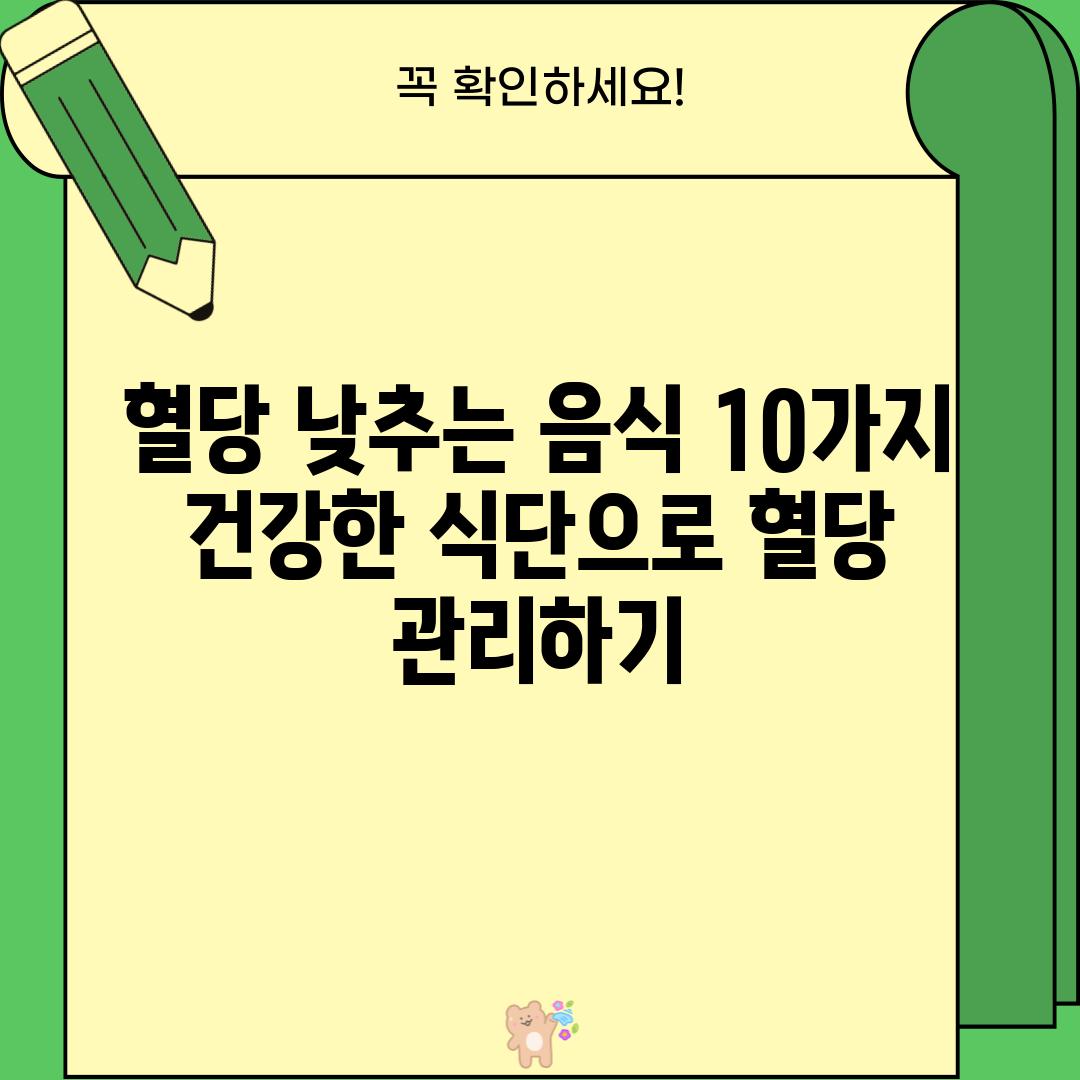 꼭 확인하세요!

혈당 낮추는 음식 10가지 건강한 식단으로 혈당 관리하기